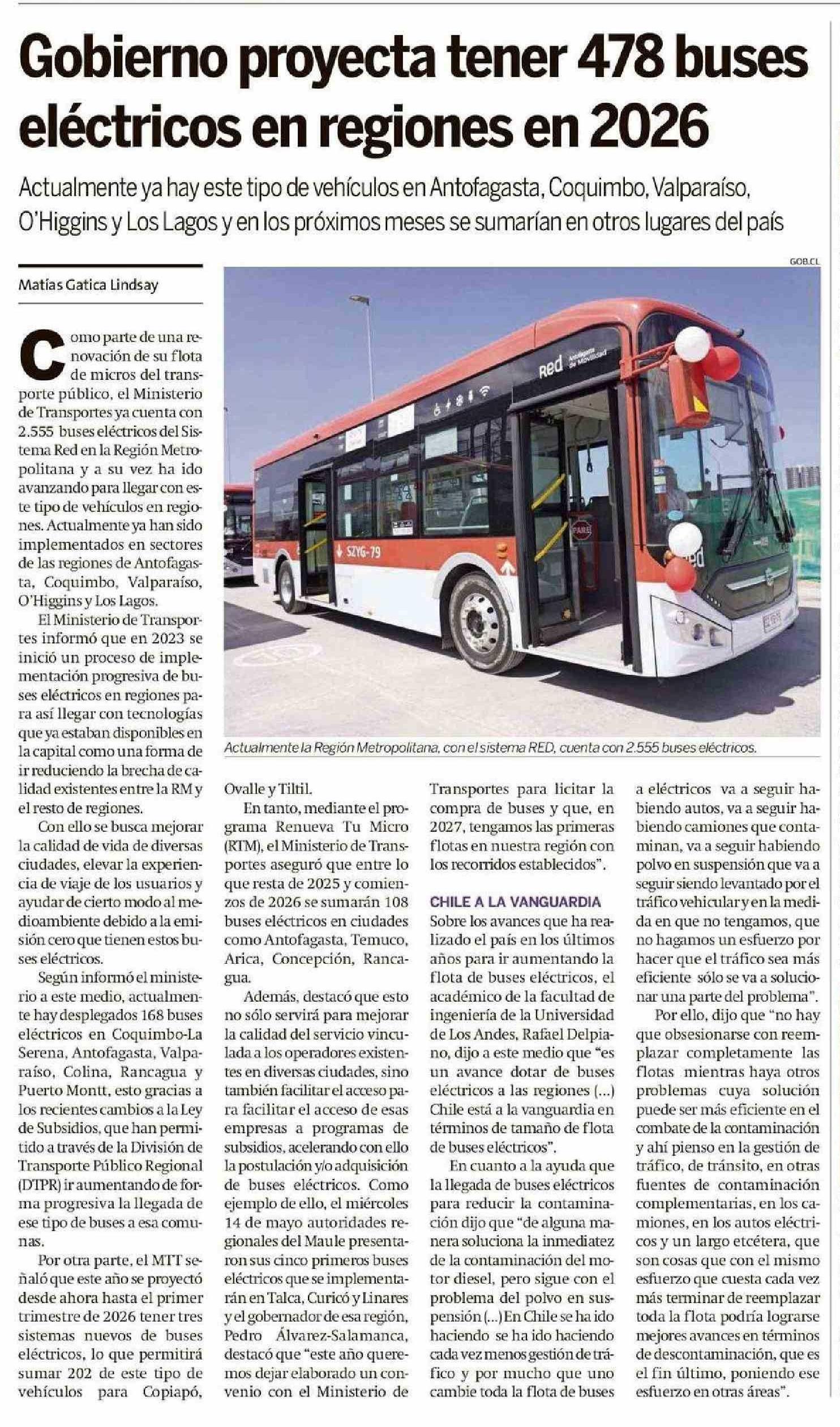 Gobierno proyecta tener 478 buses eléctricos en regiones en 2026

Actualmente ya hay este tipo de vehículos en Antofagasta, Coquimbo, Valparaíso, O'Higgins y Los Lagos y en los próximos meses se sumarían en otros lugares del país

Matías Gatica Lindsay

GOB.CL

Red
Antofagasta de Movilidad
SZYG-79
PARE
Red

Actualmente la Región Metropolitana, con el sistema RED, cuenta con 2.555 buses eléctricos.

Como parte de una renovación de su flota de micros del transporte público, el Ministerio de Transportes ya cuenta con 2.555 buses eléctricos del Sistema Red en la Región Metropolitana y a su vez ha ido avanzando para llegar con este tipo de vehículos en regiones. Actualmente ya han sido implementados en sectores de las regiones de Antofagasta, Coquimbo, Valparaíso, O'Higgins y Los Lagos.

El Ministerio de Transportes informó que en 2023 se inició un proceso de implementación progresiva de buses eléctricos en regiones para así llegar con tecnologías que ya estaban disponibles en la capital como una forma de ir reduciendo la brecha de calidad existentes entre la RM y el resto de regiones.

Con ello se busca mejorar la calidad de vida de diversas ciudades, elevar la experiencia de viaje de los usuarios y ayudar de cierto modo al medioambiente debido a la emisión cero que tienen estos buses eléctricos.

Según informó el ministerio a este medio, actualmente hay desplegados 168 buses eléctricos en Coquimbo-La Serena, Antofagasta, Valparaíso, Colina, Rancagua y Puerto Montt, esto gracias a los recientes cambios a la Ley de Subsidios, que han permitido a través de la División de Transporte Público Regional (DTPR) ir aumentando de forma progresiva la llegada de ese tipo de buses a esa comunas.

Por otra parte, el MTT señaló que este año se proyectó desde ahora hasta el primer trimestre de 2026 tener tres sistemas nuevos de buses eléctricos, lo que permitirá sumar 202 de este tipo de vehículos para Copiapó, Ovalle y Tiltil.

En tanto, mediante el programa Renueva Tu Micro (RTM), el Ministerio de Transportes aseguró que entre lo que resta de 2025 y comienzos de 2026 se sumarán 108 buses eléctricos en ciudades como Antofagasta, Temuco, Arica, Concepción, Rancagua.

Además, destacó que esto no sólo servirá para mejorar la calidad del servicio vinculada a los operadores existentes en diversas ciudades, sino también facilitar el acceso para facilitar el acceso de esas empresas a programas de subsidios, acelerando con ello la postulación y/o adquisición de buses eléctricos. Como ejemplo de ello, el miércoles 14 de mayo autoridades regionales del Maule presentaron sus cinco primeros buses eléctricos que se implementarán en Talca, Curicó y Linares y el gobernador de esa región, Pedro Álvarez-Salamanca, destacó que "este año queremos dejar elaborado un convenio con el Ministerio de Transportes para licitar la compra de buses y que, en 2027, tengamos las primeras flotas en nuestra región con los recorridos establecidos".

CHILE A LA VANGUARDIA

Sobre los avances que ha realizado el país en los últimos años para ir aumentando la flota de buses eléctricos, el académico de la facultad de ingeniería de la Universidad de Los Andes, Rafael Delpiano, dijo a este medio que "es un avance dotar de buses eléctricos a las regiones (...) Chile está a la vanguardia en términos de tamaño de flota de buses eléctricos".

En cuanto a la ayuda que la llegada de buses eléctricos para reducir la contaminación dijo que "de alguna manera soluciona la inmediatez de la contaminación del motor diesel, pero sigue con el problema del polvo en suspensión (...) En Chile se ha ido haciendo se ha ido haciendo cada vez menos gestión de tráfico y por mucho que uno cambie toda la flota de buses a eléctricos va a seguir habiendo autos, va a seguir habiendo camiones que contaminan, va a seguir habiendo polvo en suspensión que va a seguir siendo levantado por el tráfico vehicular y en la medida en que no tengamos, que no hagamos un esfuerzo por hacer que el tráfico sea más eficiente sólo se va a solucionar una parte del problema".

Por ello, dijo que "no hay que obsesionarse con reemplazar completamente las flotas mientras haya otros problemas cuya solución puede ser más eficiente en el combate de la contaminación y ahí pienso en la gestión de tráfico, de tránsito, en otras fuentes de contaminación complementarias, en los camiones, en los autos eléctricos y un largo etcétera, que son cosas que con el mismo esfuerzo que cuesta cada vez más terminar de reemplazar toda la flota podría lograrse mejores avances en términos de descontaminación, que es el fin último, poniendo ese esfuerzo en otras áreas".